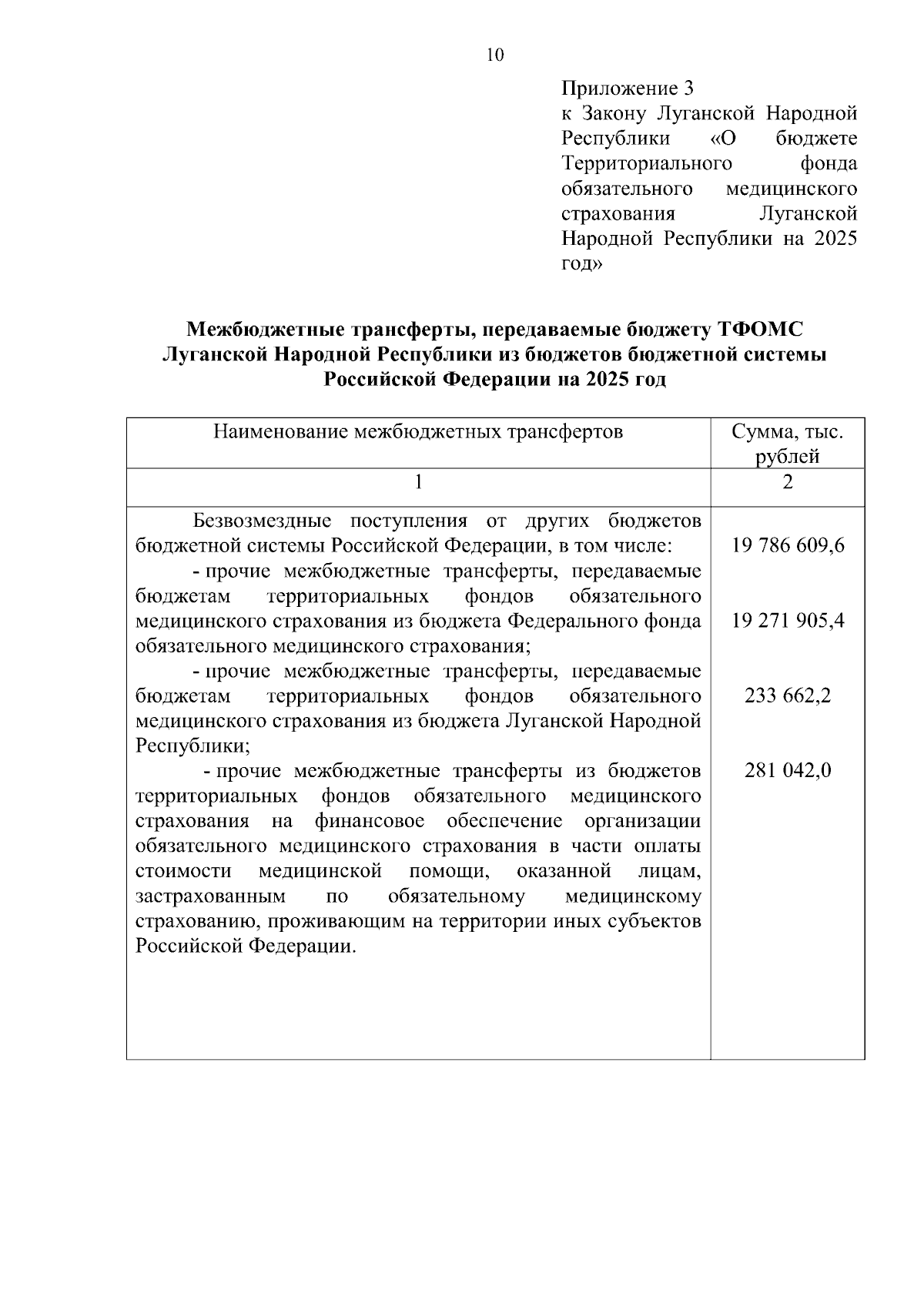 10

Приложение 3
к Закону Луганской Народной Республики «О бюджете Территориального фонда обязательного медицинского страхования Луганской Народной Республики на 2025 год»

Межбюджетные трансферты, передаваемые бюджету ТФОМС Луганской Народной Республики из бюджетов бюджетной системы Российской Федерации на 2025 год

| Наименование межбюджетных трансфертов | Сумма, тыс. рублей |
|---|---|
| 1 | 2 |
| Безвозмездные поступления от других бюджетов бюджетной системы Российской Федерации, в том числе: | 19 786 609,6 |
| - прочие межбюджетные трансферты, передаваемые бюджетам территориальных фондов обязательного медицинского страхования из бюджета Федерального фонда обязательного медицинского страхования; | 19 271 905,4 |
| - прочие межбюджетные трансферты, передаваемые бюджетам территориальных фондов обязательного медицинского страхования из бюджета Луганской Народной Республики; | 233 662,2 |
| - прочие межбюджетные трансферты из бюджетов территориальных фондов обязательного медицинского страхования на финансовое обеспечение организации обязательного медицинского страхования в части оплаты стоимости медицинской помощи, оказанной лицам, застрахованным по обязательному медицинскому страхованию, проживающим на территории иных субъектов Российской Федерации. | 281 042,0 |